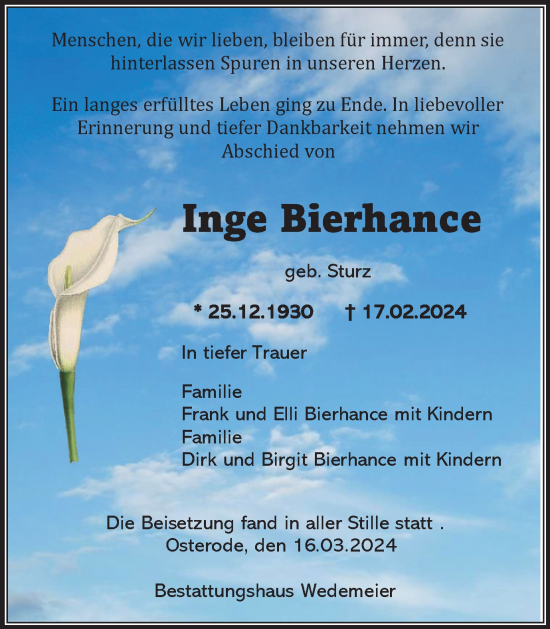 Menschen, die wir lieben, bleiben für immer, denn sie hinterlassen Spuren in unseren Herzen.

Ein langes erfülltes Leben ging zu Ende. In liebevoller Erinnerung und tiefer Dankbarkeit nehmen wir Abschied von

Inge Bierhance

geb. Sturz

* 25.12.1930 † 17.02.2024

In tiefer Trauer

Familie
Frank und Elli Bierhance mit Kindern
Familie
Dirk und Birgit Bierhance mit Kindern

Die Beisetzung fand in aller Stille statt .
Osterode, den 16.03.2024

Bestattungshaus Wedemeier